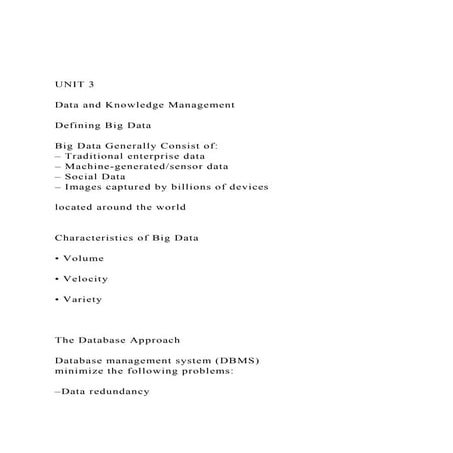 UNIT 3

Data and Knowledge Management

Defining Big Data

Big Data Generally Consist of:
– Traditional enterprise data
– Machine-generated/sensor data
– Social Data
– Images captured by billions of devices

located around the world

Characteristics of Big Data

• Volume

• Velocity

• Variety

The Database Approach

Database management system (DBMS) minimize the following problems:

–Data redundancy